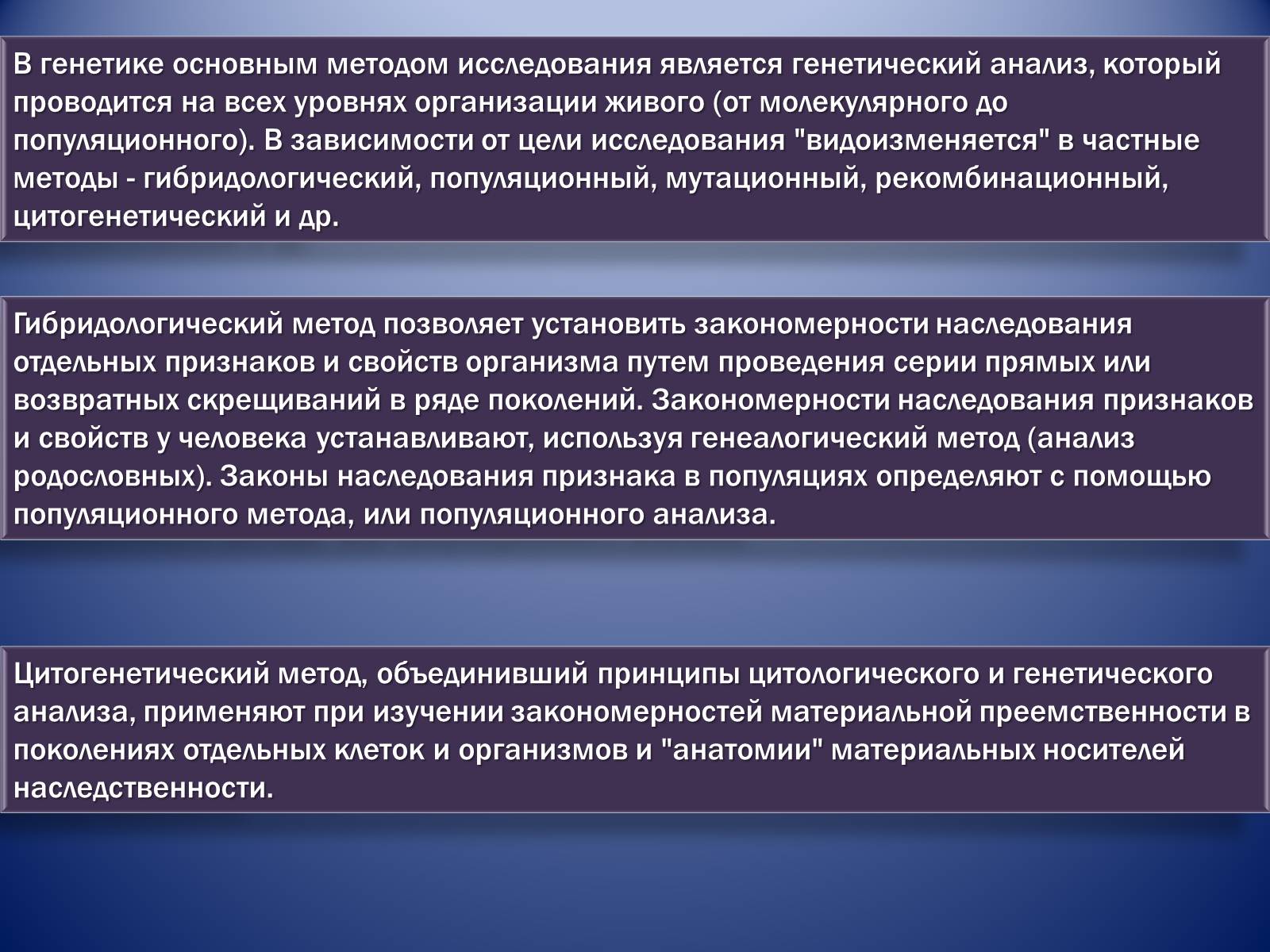 В генетике основным методом исследования является генетический анализ, который проводится на всех уровнях организации живого (от молекулярного до популяционного). В зависимости от цели исследования "видоизменяется" в частные методы - гибридологический, популяционный, мутационный, рекомбинационный, цитогенетический и др.

Гибридологический метод позволяет установить закономерности наследования отдельных признаков и свойств организма путем проведения серии прямых или возвратных скрещиваний в ряде поколений. Закономерности наследования признаков и свойств у человека устанавливают, используя генеалогический метод (анализ родословных). Законы наследования признака в популяциях определяют с помощью популяционного метода, или популяционного анализа.

Цитогенетический метод, объединивший принципы цитологического и генетического анализа, применяют при изучении закономерностей материальной преемственности в поколениях отдельных клеток и организмов и "анатомии" материальных носителей наследственности.